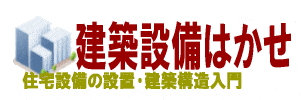 建築設備はかせ

住宅設備の設置・建築構造入門